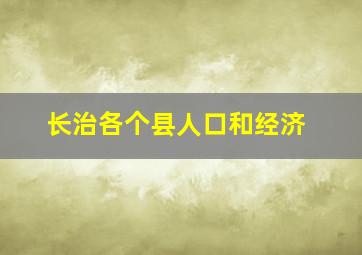 长治各个县人口和经济